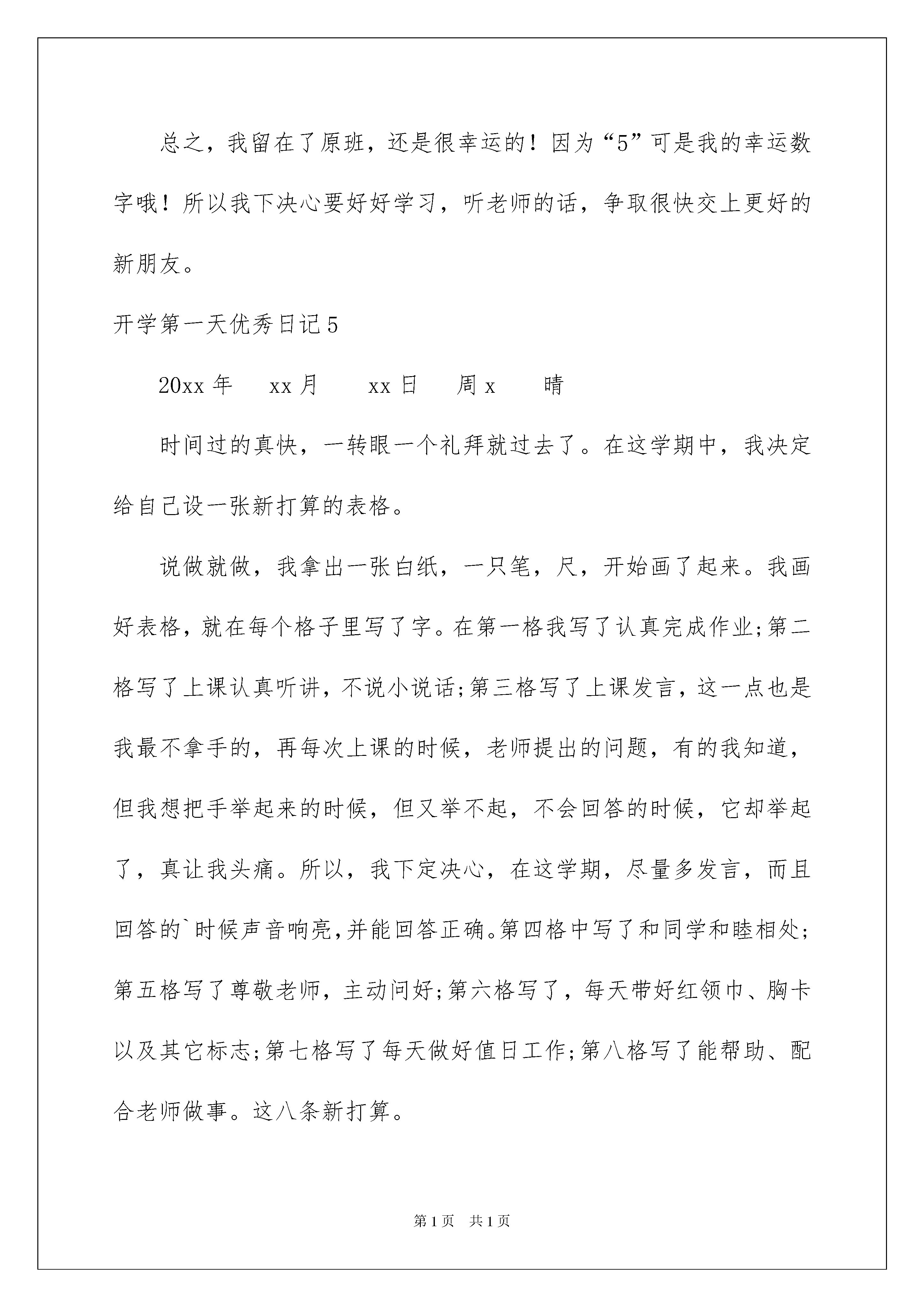 总之，我留在了原班，还是很幸运的！因为“5”可是我的幸运数字哦！所以我下决心要好好学习，听老师的话，争取很快交上更好的新朋友。

开学第一天优秀日记5

20xx年 xx月 xx日 周x 晴

时间过的真快，一转眼一个礼拜就过去了。在这学期中，我决定给自己设一张新打算的表格。

说做就做，我拿出一张白纸，一只笔，尺，开始画了起来。我画好表格，就在每个格子里写了字。在第一格我写了认真完成作业;第二格写了上课认真听讲，不说小说话;第三格写了上课发言，这一点也是我最不拿手的，再每次上课的时候，老师提出的问题，有的我知道，但我想把手举起来的时候，但又举不起，不会回答的时候，它却举起了，真让我头痛。所以，我下定决心，在这学期，尽量多发言，而且回答的`时候声音响亮,并能回答正确。第四格中写了和同学和睦相处;第五格写了尊敬老师，主动问好;第六格写了，每天带好红领巾、胸卡以及其它标志;第七格写了每天做好值日工作;第八格写了能帮助、配合老师做事。这八条新打算。

第1页 共1页